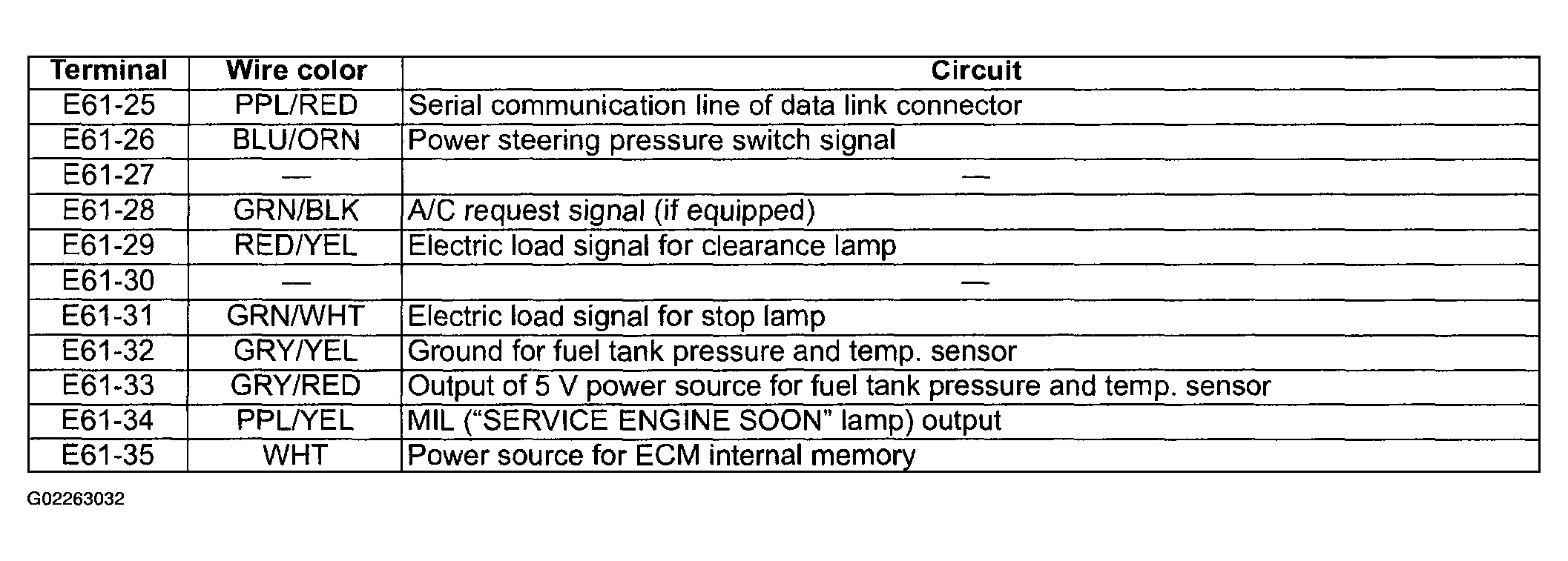 | Terminal | Wire color | Circuit |
|---|---|---|
| E61-25 | PPL/RED | Serial communication line of data link connector |
| E61-26 | BLU/ORN | Power steering pressure switch signal |
| E61-27 | — | — |
| E61-28 | GRN/BLK | A/C request signal (if equipped) |
| E61-29 | RED/YEL | Electric load signal for clearance lamp |
| E61-30 | — | — |
| E61-31 | GRN/WHT | Electric load signal for stop lamp |
| E61-32 | GRY/YEL | Ground for fuel tank pressure and temp. sensor |
| E61-33 | GRY/RED | Output of 5 V power source for fuel tank pressure and temp. sensor |
| E61-34 | PPL/YEL | MIL (“SERVICE ENGINE SOON” lamp) output |
| E61-35 | WHT | Power source for ECM internal memory |

G02263032